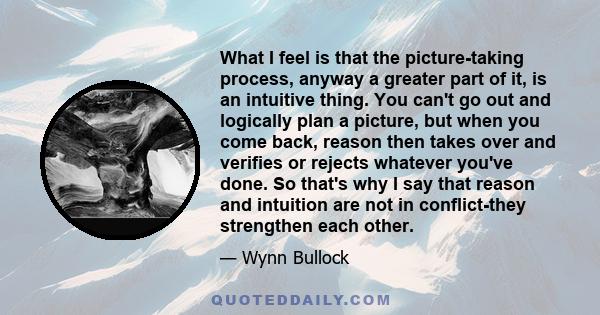 What I feel is that the picture-taking process, anyway a greater part of it, is an intuitive thing. You can't go out and logically plan a picture, but when you come back, reason then takes over and verifies or rejects whatever you've done. So that's why I say that reason and intuition are not in conflict-they strengthen each other.

— Wynn Bullock

QUOTEDDAILY.COM